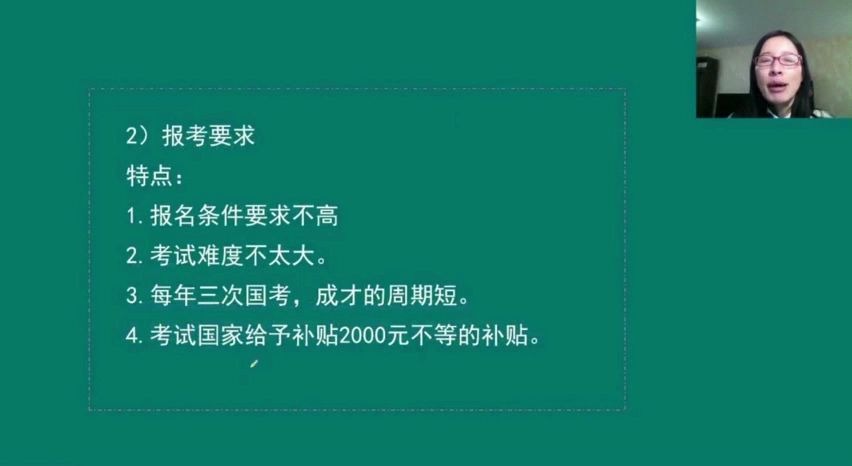 2）报考要求

特点：

1. 报名条件要求不高

2. 考试难度不太大。

3. 每年三次国考，成才的周期短。

4. 考试国家给予补贴2000元不等的补贴。